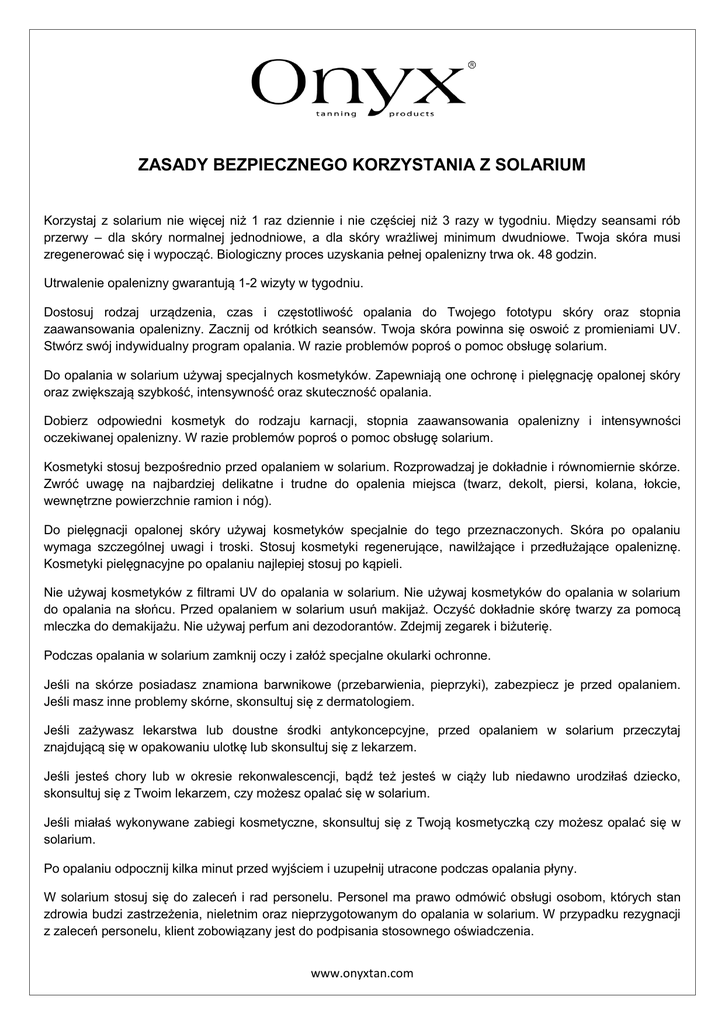 Onyx®
tanning products

ZASADY BEZPIECZNEGO KORZYSTANIA Z SOLARIUM

Korzystaj z solarium nie więcej niż 1 raz dziennie i nie częściej niż 3 razy w tygodniu. Między seansami rób przerwy – dla skóry normalnej jednodniowe, a dla skóry wrażliwej minimum dwudniowe. Twoja skóra musi zregenerować się i wypocząć. Biologiczny proces uzyskania pełnej opalenizny trwa ok. 48 godzin.

Utrwalenie opalenizny gwarantują 1-2 wizyty w tygodniu.

Dostosuj rodzaj urządzenia, czas i częstotliwość opalania do Twojego fototypu skóry oraz stopnia zaawansowania opalenizny. Zacznij od krótkich seansów. Twoja skóra powinna się oswoić z promieniami UV. Stwórz swój indywidualny program opalania. W razie problemów poproś o pomoc obsługę solarium.

Do opalania w solarium używaj specjalnych kosmetyków. Zapewniają one ochronę i pielęgnację opalonej skóry oraz zwiększają szybkość, intensywność oraz skuteczność opalania.

Dobierz odpowiedni kosmetyk do rodzaju karnacji, stopnia zaawansowania opalenizny i intensywności oczekiwanej opalenizny. W razie problemów poproś o pomoc obsługę solarium.

Kosmetyki stosuj bezpośrednio przed opalaniem w solarium. Rozprowadzaj je dokładnie i równomiernie skórze. Zwróć uwagę na najbardziej delikatne i trudne do opalenia miejsca (twarz, dekolt, piersi, kolana, łokcie, wewnętrzne powierzchnie ramion i nóg).

Do pielęgnacji opalonej skóry używaj kosmetyków specjalnie do tego przeznaczonych. Skóra po opalaniu wymaga szczególnej uwagi i troski. Stosuj kosmetyki regenerujące, nawilżające i przedłużające opaleniznę. Kosmetyki pielęgnacyjne po opalaniu najlepiej stosuj po kąpieli.

Nie używaj kosmetyków z filtrami UV do opalania w solarium. Nie używaj kosmetyków do opalania w solarium do opalania na słońcu. Przed opalaniem w solarium usuń makijaż. Oczyść dokładnie skórę twarzy za pomocą mleczka do demakijażu. Nie używaj perfum ani dezodorantów. Zdejmij zegarek i biżuterię.

Podczas opalania w solarium zamknij oczy i załóż specjalne okularki ochronne.

Jeśli na skórze posiadasz znamiona barwnikowe (przebarwienia, pieprzyki), zabezpiecz je przed opalaniem. Jeśli masz inne problemy skórne, skonsultuj się z dermatologiem.

Jeśli zażywasz lekarstwa lub doustne środki antykoncepcyjne, przed opalaniem w solarium przeczytaj znajdującą się w opakowaniu ulotkę lub skonsultuj się z lekarzem.

Jeśli jesteś chory lub w okresie rekonwalescencji, bądź też jesteś w ciąży lub niedawno urodziłaś dziecko, skonsultuj się z Twoim lekarzem, czy możesz opalać się w solarium.

Jeśli miałaś wykonywane zabiegi kosmetyczne, skonsultuj się z Twoją kosmetyczką czy możesz opalać się w solarium.

Po opalaniu odpocznij kilka minut przed wyjściem i uzupełnij utracone podczas opalania płyny.

W solarium stosuj się do zaleceń i rad personelu. Personel ma prawo odmówić obsługi osobom, których stan zdrowia budzi zastrzeżenia, nieletnim oraz nieprzygotowanym do opalania w solarium. W przypadku rezygnacji z zaleceń personelu, klient zobowiązany jest do podpisania stosownego oświadczenia.

www.onyxtan.com